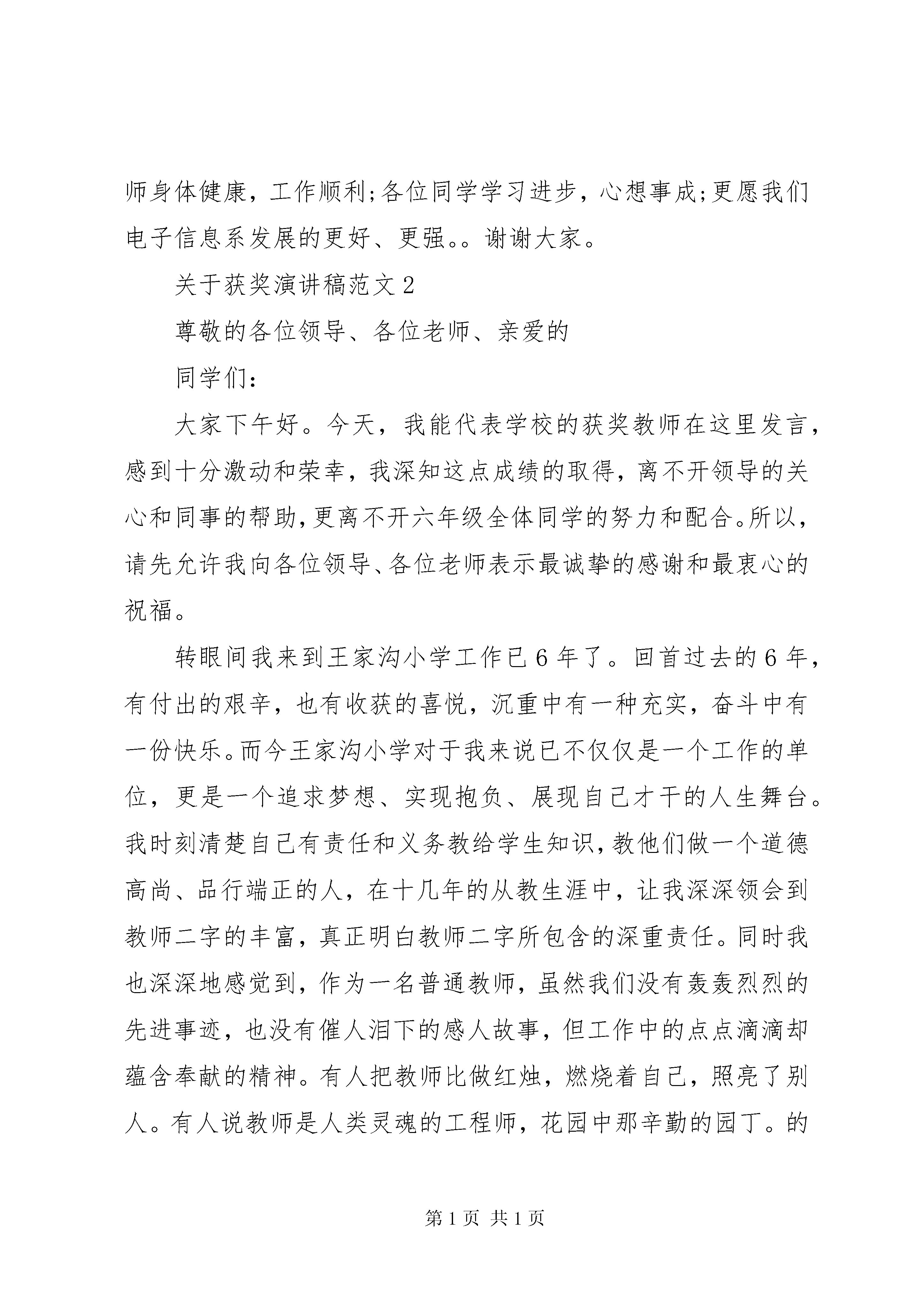 师身体健康，工作顺利;各位同学学习进步，心想事成;更愿我们电子信息系发展的更好、更强。。谢谢大家。

关于获奖演讲稿范文2

尊敬的各位领导、各位老师、亲爱的

同学们：

大家下午好。今天，我能代表学校的获奖教师在这里发言，感到十分激动和荣幸，我深知这点成绩的取得，离不开领导的关心和同事的帮助，更离不开六年级全体同学的努力和配合。所以，请先允许我向各位领导、各位老师表示最诚挚的感谢和最衷心的祝福。

转眼间我来到王家沟小学工作已6年了。回首过去的6年，有付出的艰辛，也有收获的喜悦，沉重中有一种充实，奋斗中有一份快乐。而今王家沟小学对于我来说已不仅仅是一个工作的单位，更是一个追求梦想、实现抱负、展现自己才干的人生舞台。我时刻清楚自己有责任和义务教给学生知识，教他们做一个道德高尚、品行端正的人，在十几年的从教生涯中，让我深深领会到教师二字的丰富，真正明白教师二字所包含的深重责任。同时我也深深地感觉到，作为一名普通教师，虽然我们没有轰轰烈烈的先进事迹，也没有催人泪下的感人故事，但工作中的点点滴滴却蕴含奉献的精神。有人把教师比做红烛，燃烧着自己，照亮了别人。有人说教师是人类灵魂的工程师，花园中那辛勤的园丁。的

第1页 共1页